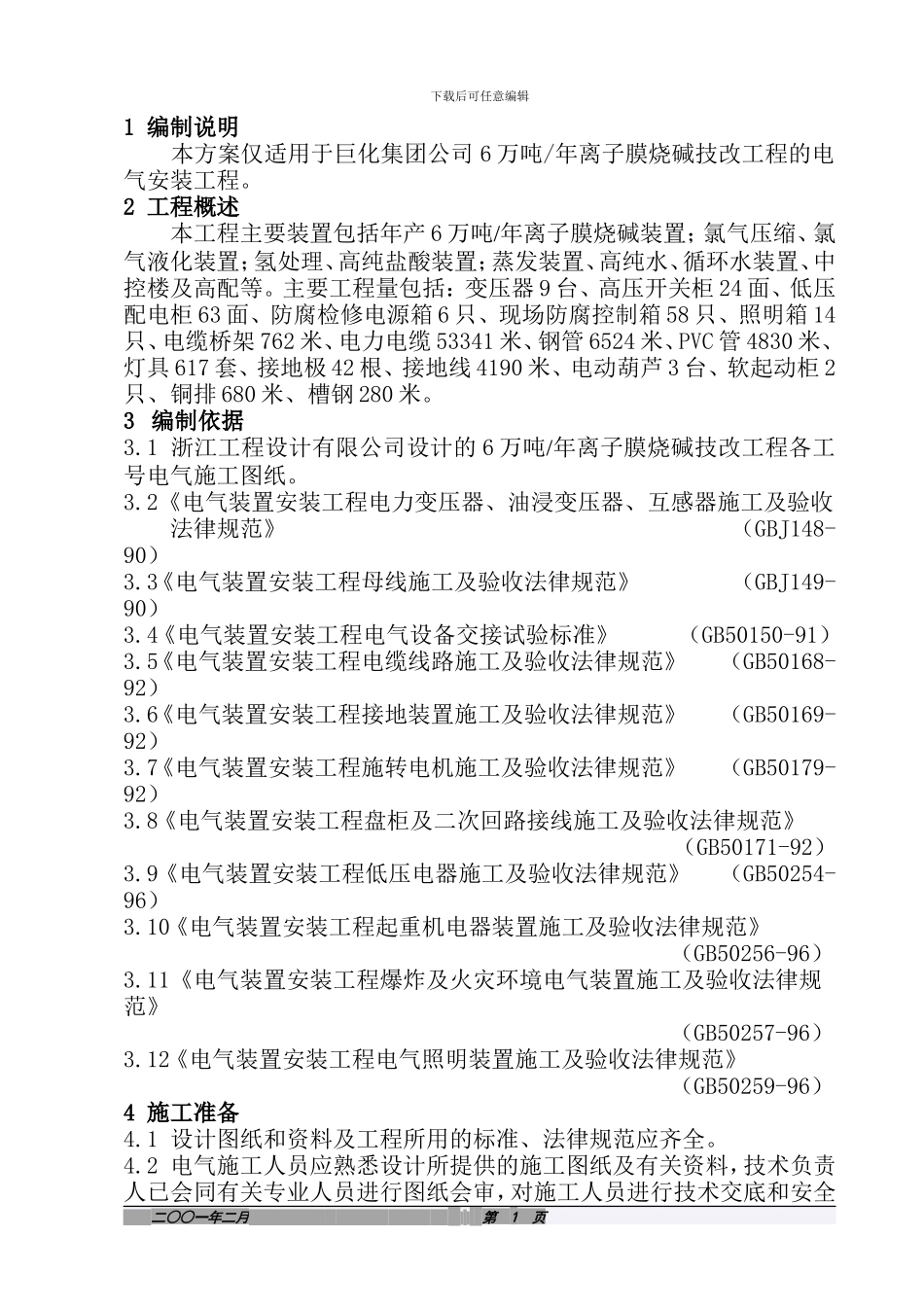 下载后可任意编辑

1 编制说明

本方案仅适用于巨化集团公司 6 万吨/年离子膜烧碱技改工程的电气安装工程。

2 工程概述

本工程主要装置包括年产 6 万吨/年离子膜烧碱装置；氯气压缩、氯气液化装置；氢处理、高纯盐酸装置；蒸发装置、高纯水、循环水装置、中控楼及高配等。主要工程量包括：变压器 9 台、高压开关柜 24 面、低压配电柜 63 面、防腐检修电源箱 6 只、现场防腐控制箱 58 只、照明箱 14 只、电缆桥架 762 米、电力电缆 53341 米、钢管 6524 米、PVC 管 4830 米、灯具 617 套、接地极 42 根、接地线 4190 米、电动葫芦 3 台、软起动柜 2 只、铜排 680 米、槽钢 280 米。

3 编制依据

3.1 浙江工程设计有限公司设计的 6 万吨/年离子膜烧碱技改工程各工号电气施工图纸。

3.2《电气装置安装工程电力变压器、油浸变压器、互感器施工及验收法律规范》 (GBJ148-90)

3.3《电气装置安装工程母线施工及验收法律规范》 (GBJ149-90)

3.4《电气装置安装工程电气设备交接试验标准》 (GB50150-91)

3.5《电气装置安装工程电缆线路施工及验收法律规范》 (GB50168-92)

3.6《电气装置安装工程接地装置施工及验收法律规范》 (GB50169-92)

3.7《电气装置安装工程施转电机施工及验收法律规范》 (GB50179-92)

3.8《电气装置安装工程盘柜及二次回路接线施工及验收法律规范》 (GB50171-92)

3.9《电气装置安装工程低压电器施工及验收法律规范》 (GB50254-96)

3.10《电气装置安装工程起重机电器装置施工及验收法律规范》 (GB50256-96)

3.11《电气装置安装工程爆炸及火灾环境电气装置施工及验收法律规范》 (GB50257-96)

3.12《电气装置安装工程电气照明装置施工及验收法律规范》 (GB50259-96)

4 施工准备

4.1 设计图纸和资料及工程所用的标准、法律规范应齐全。

4.2 电气施工人员应熟悉设计所提供的施工图纸及有关资料，技术负责人已会同有关专业人员进行图纸会审，对施工人员进行技术交底和安全

二〇〇一年二月 第 1 页